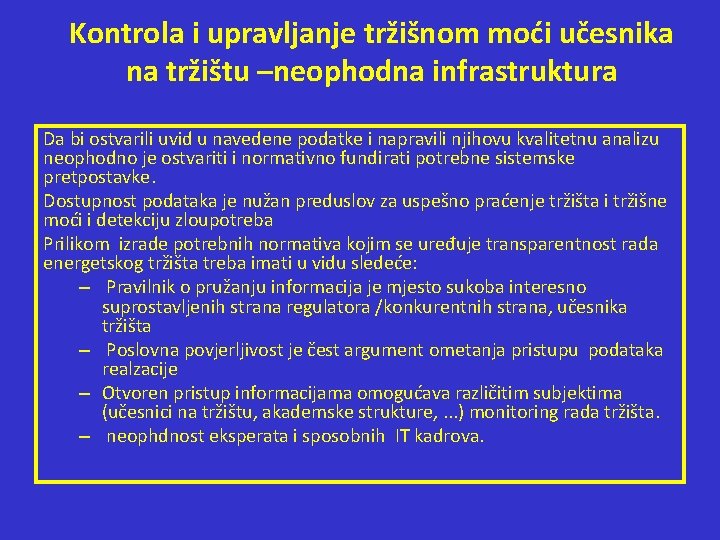 Kontrola i upravljanje tržišnom moći učesnika na tržištu –neophodna infrastruktura

Da bi ostvarili uvid u navedene podatke i napravili njihovu kvalitetnu analizu neophodno je ostvariti i normativno fundirati potrebne sistemske pretpostavke.

Dostupnost podataka je nužan preduslov za uspešno praćenje tržišta i tržišne moći i detekciju zloupotreba

Prilikom izrade potrebnih normativa kojim se uređuje transparentnost rada energetskog tržišta treba imati u vidu sledeće:

– Pravilnik o pružanju informacija je mjesto sukoba interesno suprostavljenih strana regulatora /konkurentnih strana, učesnika tržišta

– Poslovna povjerljivost je čest argument ometanja pristupu podataka realzacije

– Otvoren pristup informacijama omogućava različitim subjektima (učesnici na tržištu, akademske strukture, ...) monitoring rada tržišta.

– neophdnost eksperata i sposobnih IT kadrova.